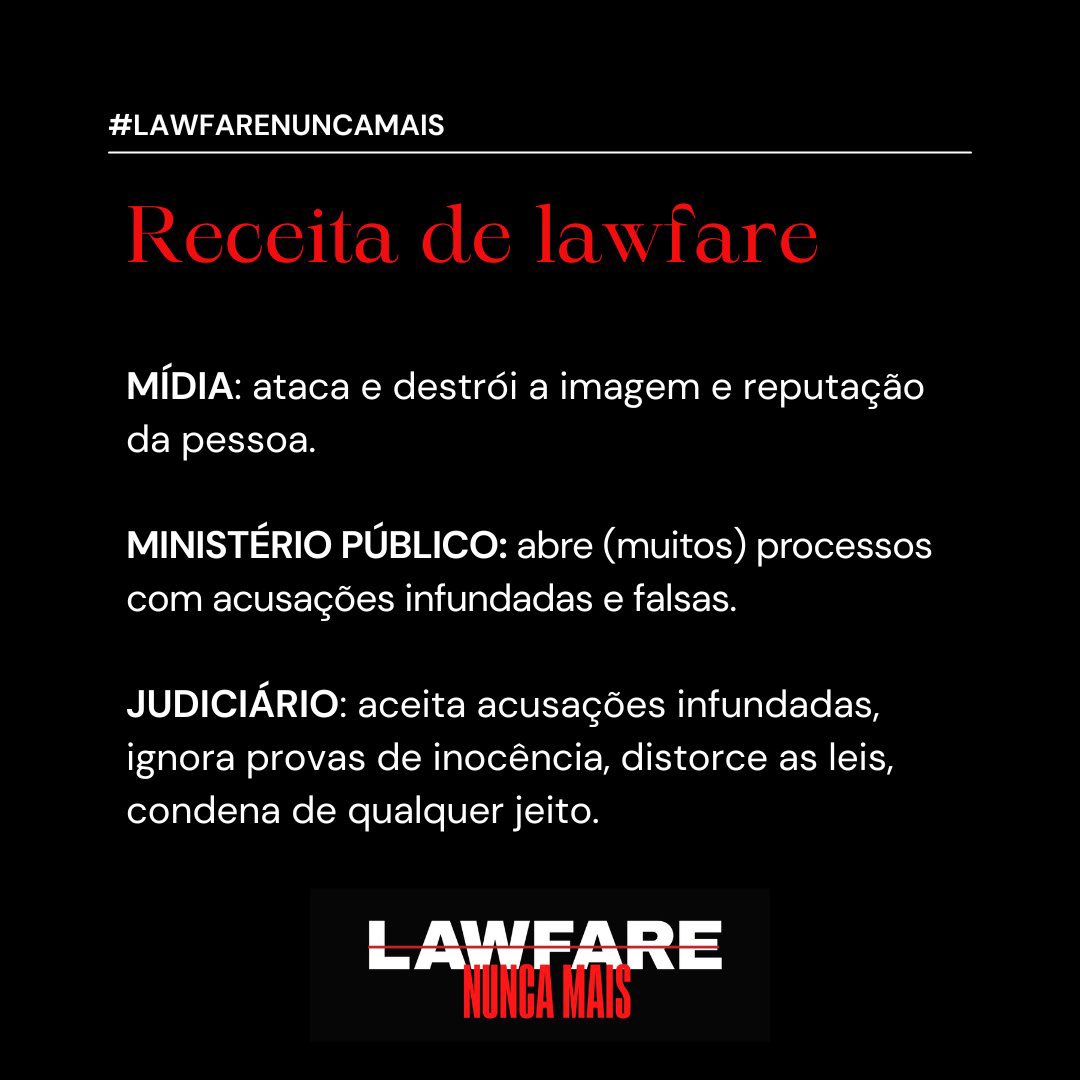 #LAWFARENUNCAMAIS

Receita de lawfare

MÍDIA: ataca e destrói a imagem e reputação da pessoa.

MINISTÉRIO PÚBLICO: abre (muitos) processos com acusações infundadas e falsas.

JUDICIÁRIO: aceita acusações infundadas, ignora provas de inocência, distorce as leis, condena de qualquer jeito.

LAWFARE
NUNCA MAIS